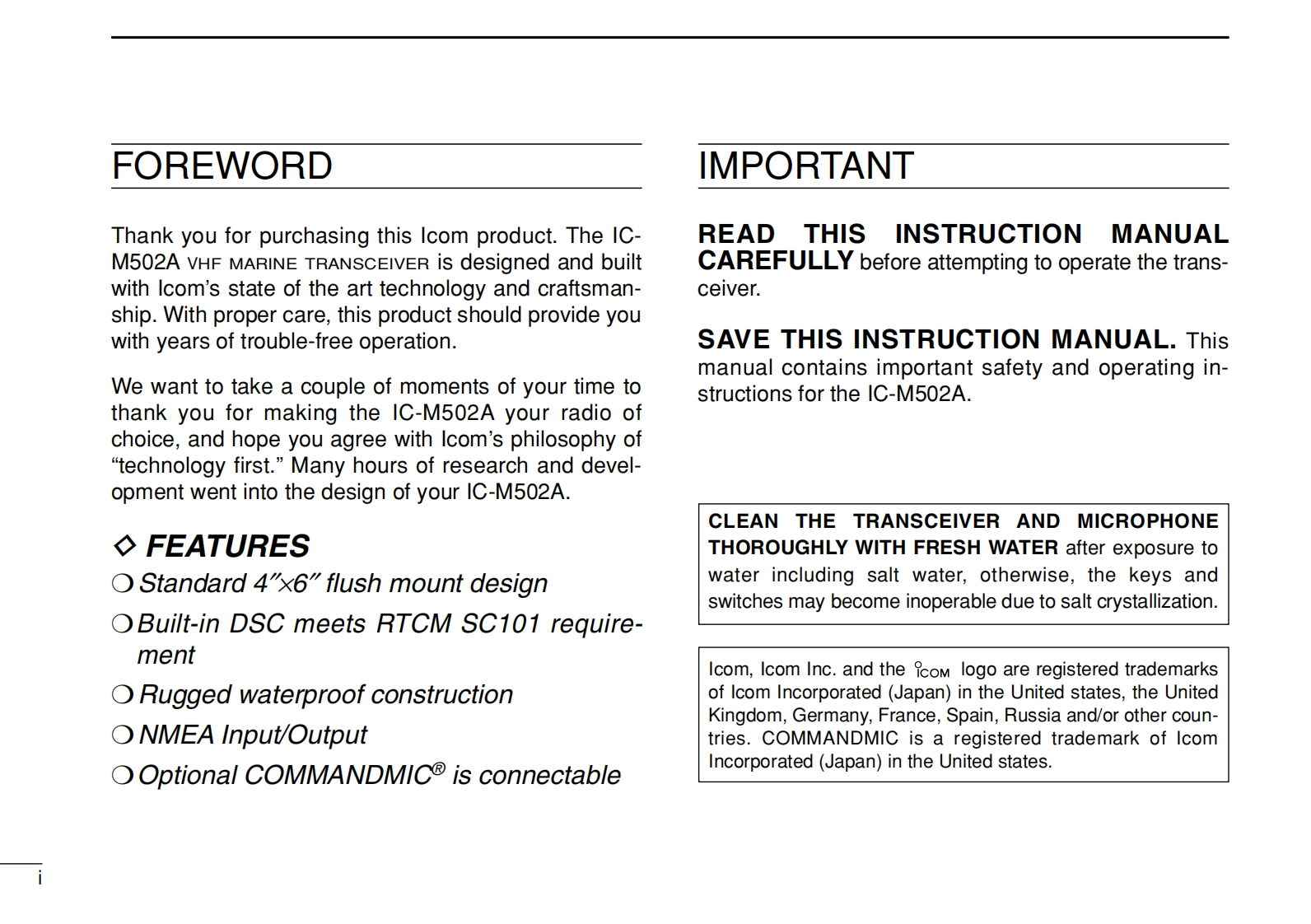 FOREWORD

Thank you for purchasing this Icom product. The IC-M502A VHF MARINE TRANSCEIVER is designed and built with Icom's state of the art technology and craftsmanship. With proper care, this product should provide you with years of trouble-free operation.

We want to take a couple of moments of your time to thank you for making the IC-M502A your radio of choice, and hope you agree with Icom's philosophy of "technology first." Many hours of research and development went into the design of your IC-M502A.

◇ FEATURES
❍ Standard 4″×6″ flush mount design
❍ Built-in DSC meets RTCM SC101 requirement
❍ Rugged waterproof construction
❍ NMEA Input/Output
❍ Optional COMMANDMIC® is connectable

IMPORTANT

READ THIS INSTRUCTION MANUAL CAREFULLY before attempting to operate the transceiver.

SAVE THIS INSTRUCTION MANUAL. This manual contains important safety and operating instructions for the IC-M502A.

CLEAN THE TRANSCEIVER AND MICROPHONE THOROUGHLY WITH FRESH WATER after exposure to water including salt water, otherwise, the keys and switches may become inoperable due to salt crystallization.

Icom, Icom Inc. and the ICOM logo are registered trademarks of Icom Incorporated (Japan) in the United states, the United Kingdom, Germany, France, Spain, Russia and/or other countries. COMMANDMIC is a registered trademark of Icom Incorporated (Japan) in the United states.

i